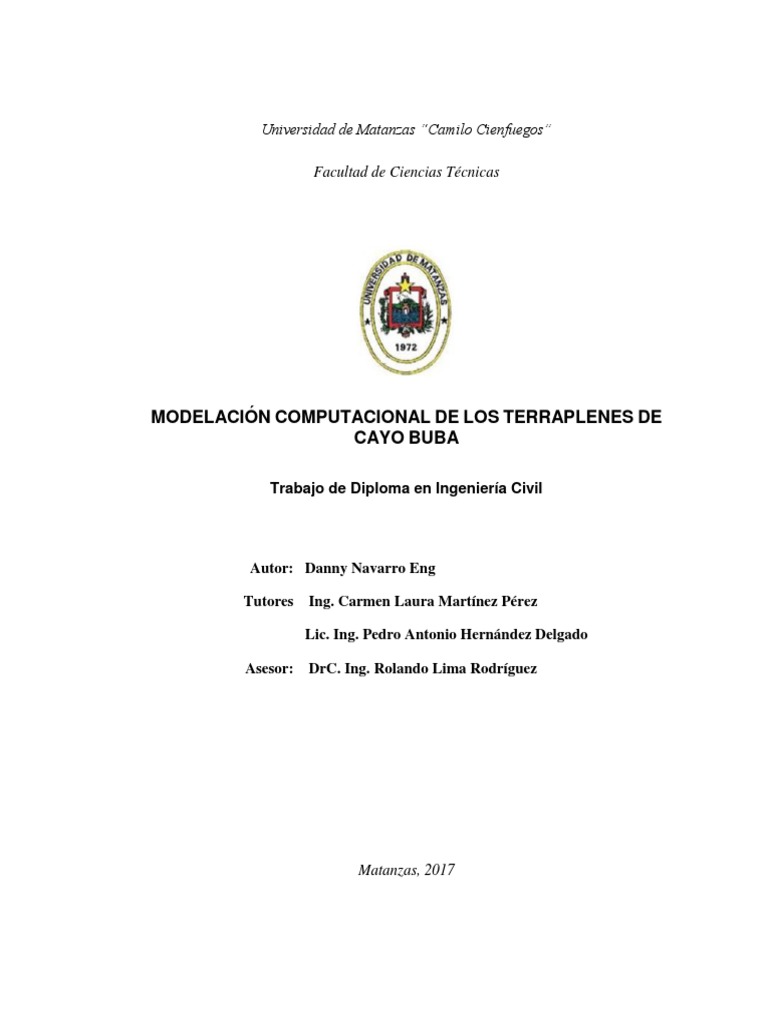 Universidad de Matanzas "Camilo Cienfuegos"

Facultad de Ciencias Técnicas

UNIVERSIDAD DE MATANZAS

1972

MODELACIÓN COMPUTACIONAL DE LOS TERRAPLENES DE CAYO BUBA

Trabajo de Diploma en Ingeniería Civil

Autor: Danny Navarro Eng

Tutores Ing. Carmen Laura Martínez Pérez

Lic. Ing. Pedro Antonio Hernández Delgado

Asesor: DrC. Ing. Rolando Lima Rodríguez

Matanzas, 2017